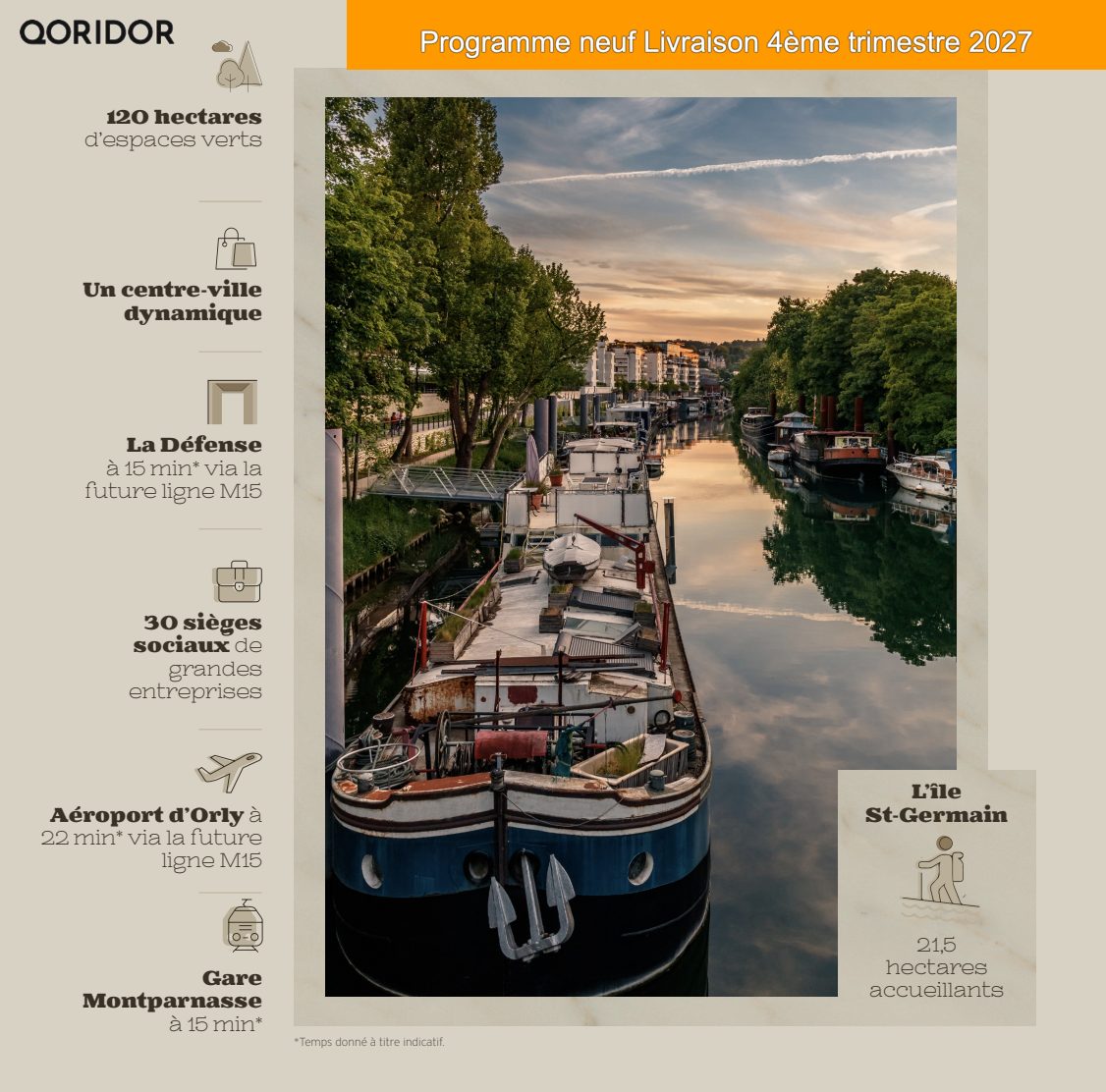 QORIDOR

Programme neuf Livraison 4ème trimestre 2027

120 hectares d'espaces verts

Un centre-ville dynamique

La Défense à 15 min* via la future ligne M15

30 sièges sociaux de grandes entreprises

Aéroport d'Orly à 22 min* via la future ligne M15

Gare Montparnasse à 15 min*

L'île St-Germain

21,5 hectares accueillants

*Temps donné à titre indicatif.